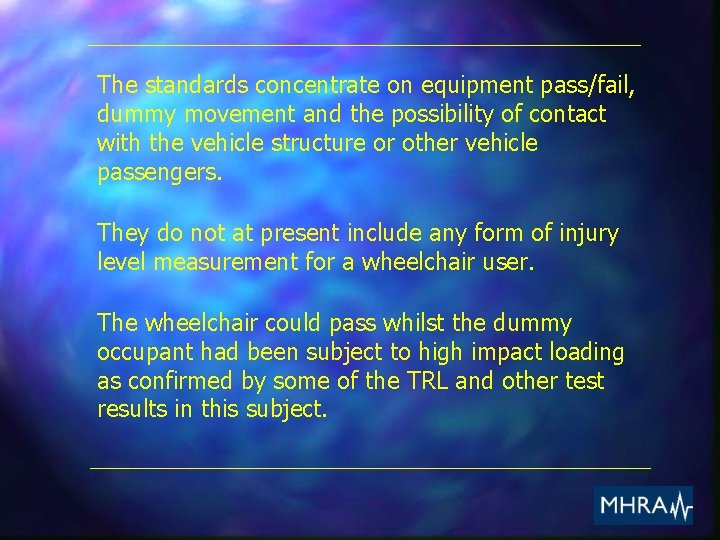 The standards concentrate on equipment pass/fail, dummy movement and the possibility of contact with the vehicle structure or other vehicle passengers.

They do not at present include any form of injury level measurement for a wheelchair user.

The wheelchair could pass whilst the dummy occupant had been subject to high impact loading as confirmed by some of the TRL and other test results in this subject.

MHRA